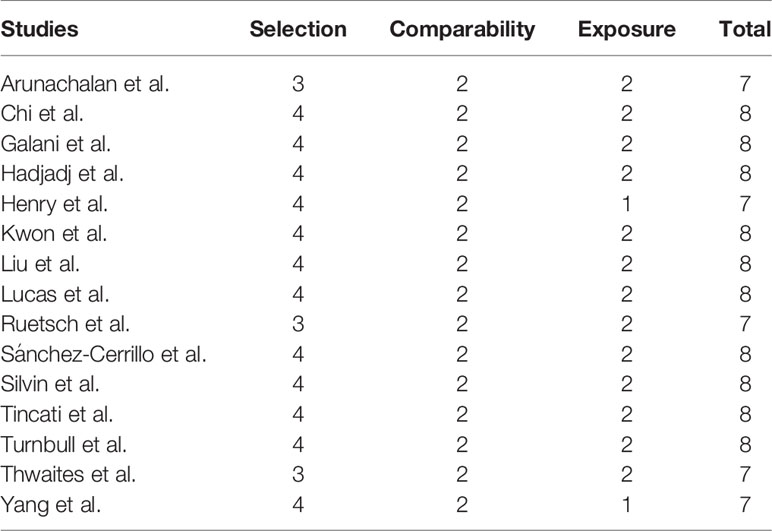 | Studies | Selection | Comparability | Exposure | Total |
|---|---|---|---|---|
| Arunachalan et al. | 3 | 2 | 2 | 7 |
| Chi et al. | 4 | 2 | 2 | 8 |
| Galani et al. | 4 | 2 | 2 | 8 |
| Hadjadj et al. | 4 | 2 | 2 | 8 |
| Henry et al. | 4 | 2 | 1 | 7 |
| Kwon et al. | 4 | 2 | 2 | 8 |
| Liu et al. | 4 | 2 | 2 | 8 |
| Lucas et al. | 4 | 2 | 2 | 8 |
| Ruetsch et al. | 3 | 2 | 2 | 7 |
| Sánchez-Cerrillo et al. | 4 | 2 | 2 | 8 |
| Silvin et al. | 4 | 2 | 2 | 8 |
| Tincati et al. | 4 | 2 | 2 | 8 |
| Turnbull et al. | 4 | 2 | 2 | 8 |
| Thwaites et al. | 3 | 2 | 2 | 7 |
| Yang et al. | 4 | 2 | 1 | 7 |